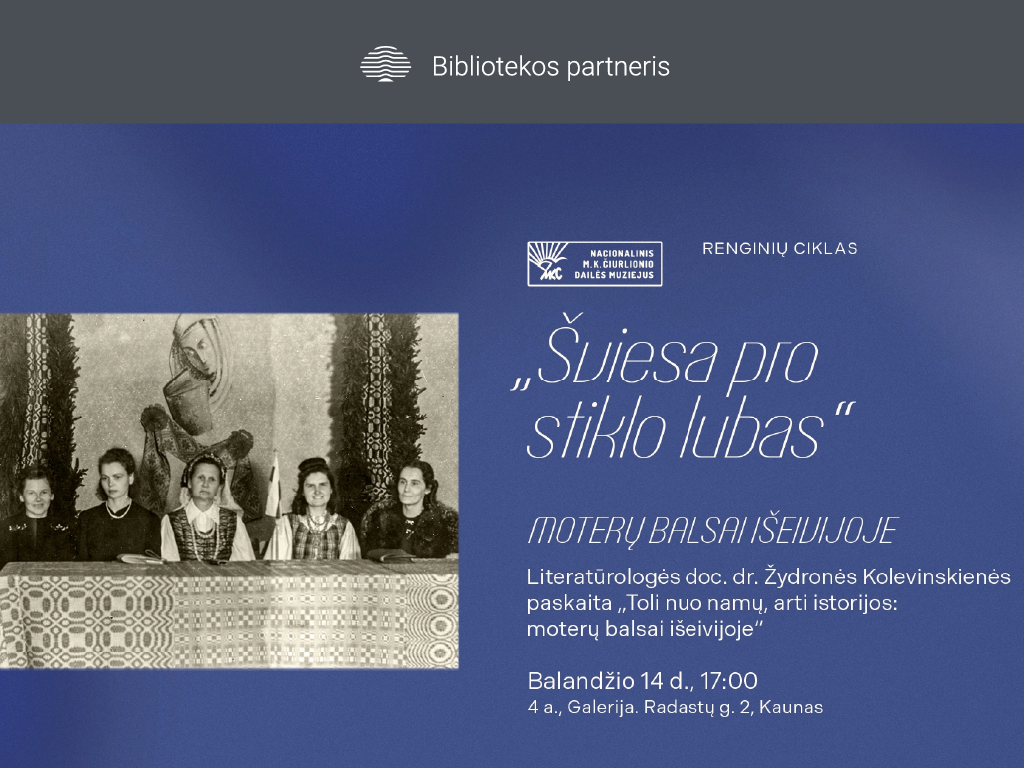 Bibliotekos partneris

NACIONALINIS M. K. ČIURLIONIO DAILĖS MUZIEJUS

RENGINIŲ CIKLAS

„Šviesa pro stiklo lubas“

MOTERŲ BALSAI IŠEIVIJOJE

Literatūrologės doc. dr. Žydronės Kolevinskienės paskaita „Toli nuo namų, arti istorijos: moterų balsai išeivijoje“

Balandžio 14 d., 17:00
4 a., Galerija. Radastų g. 2, Kaunas